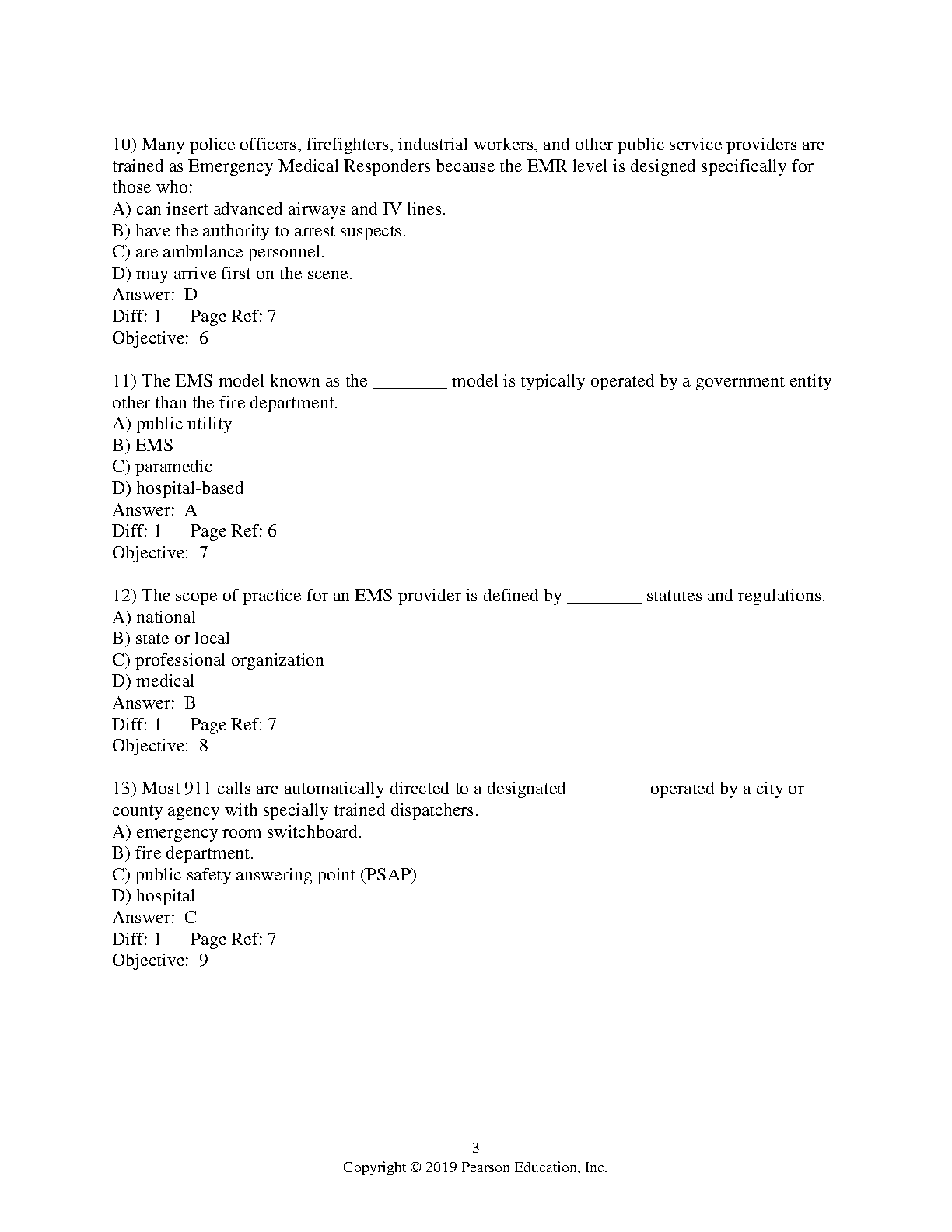 10) Many police officers, firefighters, industrial workers, and other public service providers are trained as Emergency Medical Responders because the EMR level is designed specifically for those who:
A) can insert advanced airways and IV lines.
B) have the authority to arrest suspects.
C) are ambulance personnel.
D) may arrive first on the scene.
Answer: D
Diff: 1 Page Ref: 7
Objective: 6

11) The EMS model known as the ________ model is typically operated by a government entity other than the fire department.
A) public utility
B) EMS
C) paramedic
D) hospital-based
Answer: A
Diff: 1 Page Ref: 6
Objective: 7

12) The scope of practice for an EMS provider is defined by ________ statutes and regulations.
A) national
B) state or local
C) professional organization
D) medical
Answer: B
Diff: 1 Page Ref: 7
Objective: 8

13) Most 911 calls are automatically directed to a designated ________ operated by a city or county agency with specially trained dispatchers.
A) emergency room switchboard.
B) fire department.
C) public safety answering point (PSAP)
D) hospital
Answer: C
Diff: 1 Page Ref: 7
Objective: 9

3
Copyright © 2019 Pearson Education, Inc.